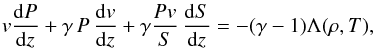 $v\frac{\mathrm{d}P}{\mathrm{d}z} + \gamma P \frac{\mathrm{d}v}{\mathrm{d}z} + \gamma \frac{Pv}{S} \frac{\mathrm{d}S}{\mathrm{d}z} = -(\gamma - 1)\Lambda(\rho, T),$